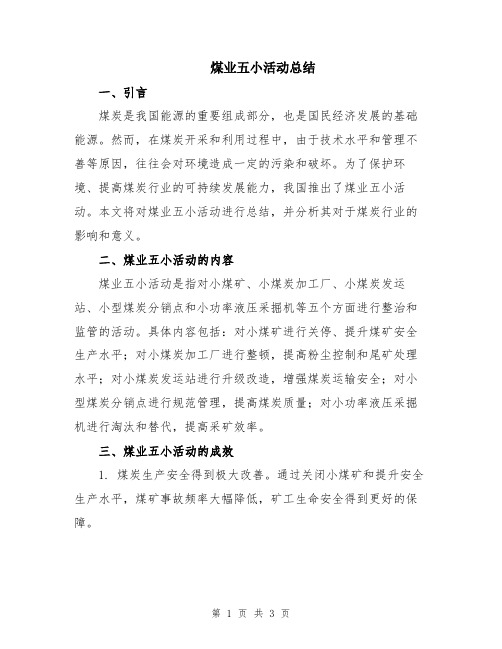 煤业五小活动总结

一、引言

煤炭是我国能源的重要组成部分，也是国民经济发展的基础能源。然而，在煤炭开采和利用过程中，由于技术水平和管理不善等原因，往往会对环境造成一定的污染和破坏。为了保护环境、提高煤炭行业的可持续发展能力，我国推出了煤业五小活动。本文将对煤业五小活动进行总结，并分析其对于煤炭行业的影响和意义。

二、煤业五小活动的内容

煤业五小活动是指对小煤矿、小煤炭加工厂、小煤炭发运站、小型煤炭分销点和小功率液压采掘机等五个方面进行整治和监管的活动。具体内容包括：对小煤矿进行关停、提升煤矿安全生产水平；对小煤炭加工厂进行整顿，提高粉尘控制和尾矿处理水平；对小煤炭发运站进行升级改造，增强煤炭运输安全；对小型煤炭分销点进行规范管理，提高煤炭质量；对小功率液压采掘机进行淘汰和替代，提高采矿效率。

三、煤业五小活动的成效

1. 煤炭生产安全得到极大改善。通过关闭小煤矿和提升安全生产水平，煤矿事故频率大幅降低，矿工生命安全得到更好的保障。

第 1 页 共 3 页